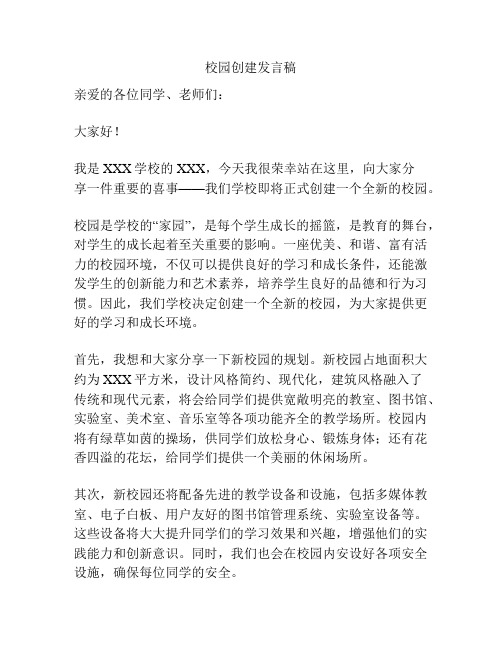 校园创建发言稿

亲爱的各位同学、老师们：

大家好！

我是 XXX 学校的 XXX，今天我很荣幸站在这里，向大家分享一件重要的喜事——我们学校即将正式创建一个全新的校园。

校园是学校的“家园”，是每个学生成长的摇篮，是教育的舞台，对学生的成长起着至关重要的影响。一座优美、和谐、富有活力的校园环境，不仅可以提供良好的学习和成长条件，还能激发学生的创新能力和艺术素养，培养学生良好的品德和行为习惯。因此，我们学校决定创建一个全新的校园，为大家提供更好的学习和成长环境。

首先，我想和大家分享一下新校园的规划。新校园占地面积大约为 XXX 平方米，设计风格简约、现代化，建筑风格融入了传统和现代元素，将会给同学们提供宽敞明亮的教室、图书馆、实验室、美术室、音乐室等各项功能齐全的教学场所。校园内将有绿草如茵的操场，供同学们放松身心、锻炼身体；还有花香四溢的花坛，给同学们提供一个美丽的休闲场所。

其次，新校园还将配备先进的教学设备和设施，包括多媒体教室、电子白板、用户友好的图书馆管理系统、实验室设备等。这些设备将大大提升同学们的学习效果和兴趣，增强他们的实践能力和创新意识。同时，我们也会在校园内安设好各项安全设施，确保每位同学的安全。